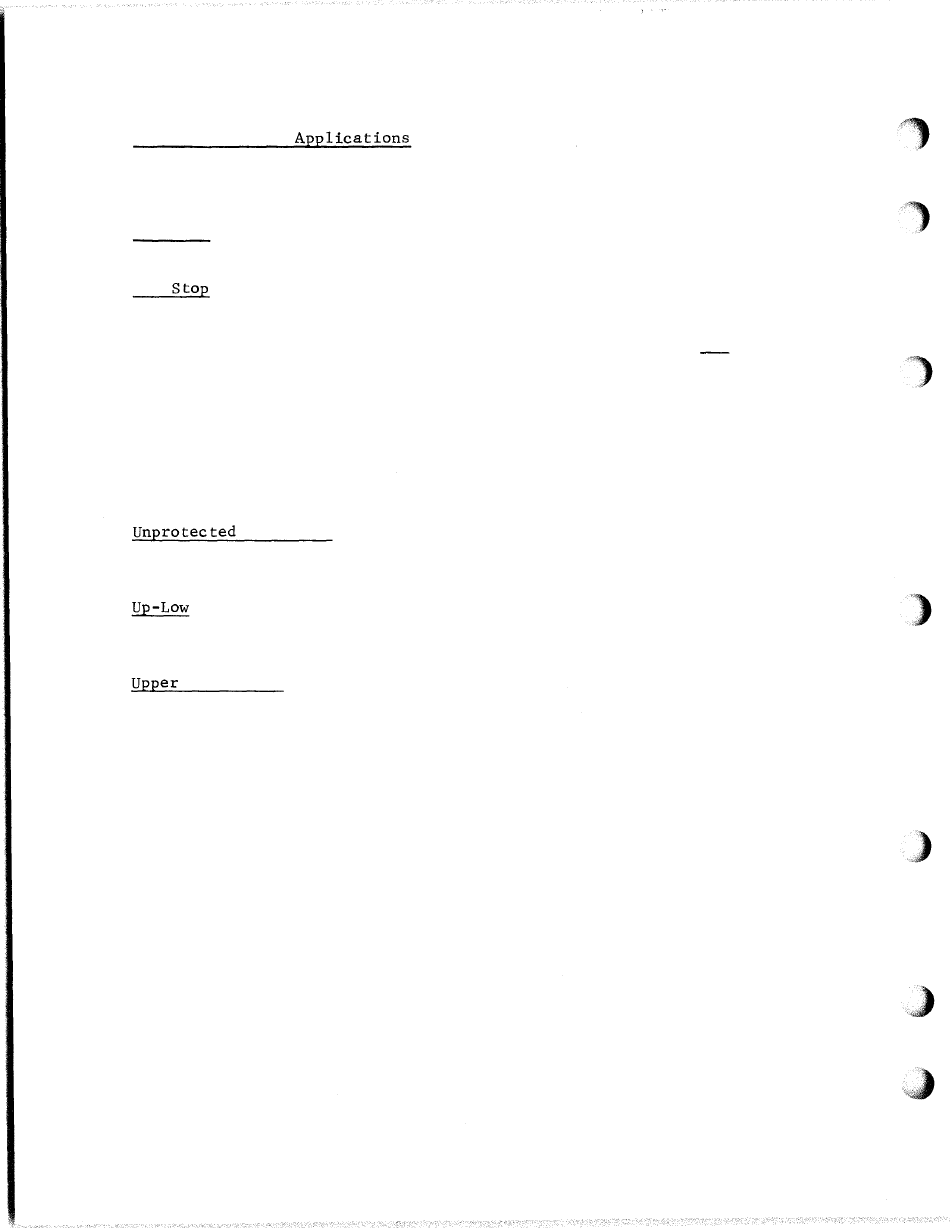 Applications

Stop

Unprotected

Up-Low

Upper